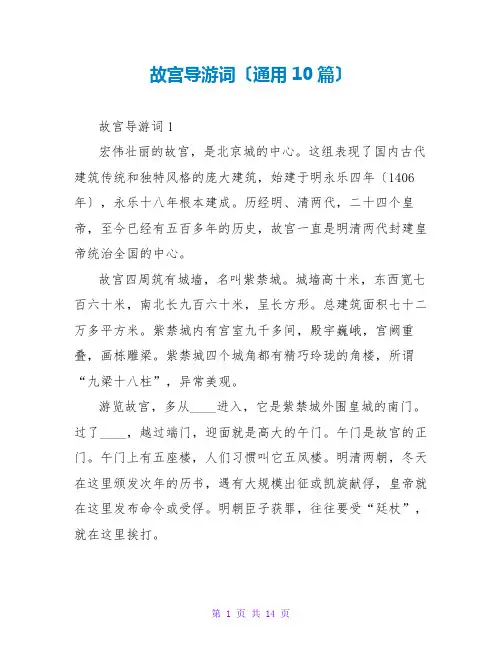 故宫导游词〔通用 10 篇〕

故宫导游词 1

宏伟壮丽的故宫，是北京城的中心。这组表现了国内古代建筑传统和独特风格的庞大建筑，始建于明永乐四年〔1406年〕，永乐十八年根本建成。历经明、清两代，二十四个皇帝，至今已经有五百多年的历史，故宫一直是明清两代封建皇帝统治全国的中心。

故宫四周筑有城墙，名叫紫禁城。城墙高十米，东西宽七百六十米，南北长九百六十米，呈长方形。总建筑面积七十二万多平方米。紫禁城内有宫室九千多间，殿宇巍峨，宫阙重叠，画栋雕梁。紫禁城四个城角都有精巧玲珑的角楼，所谓“九梁十八柱”，异常美观。

游览故宫，多从____进入，它是紫禁城外围皇城的南门。过了____，越过端门，迎面就是高大的午门。午门是故宫的正门。午门上有五座楼，人们习惯叫它五凤楼。明清两朝，冬天在这里颁发次年的历书，遇有大规模出征或凯旋献俘，皇帝就在这里发布命令或受俘。明朝臣子获罪，往往要受“廷杖”，就在这里挨打。

第 1 页 共 14 页